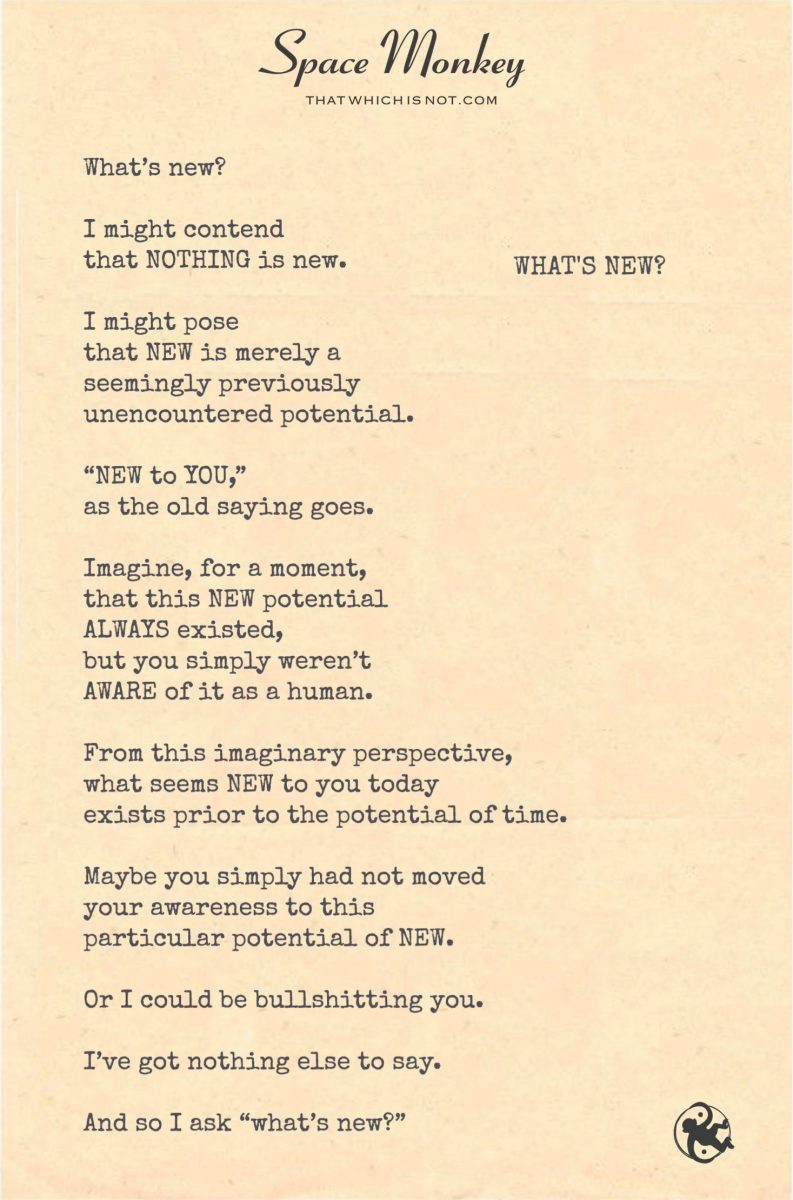 Space Monkey
THATWHICHISNOT.COM

What's new?

I might contend
that NOTHING is new.

WHAT'S NEW?

I might pose
that NEW is merely a
seemingly previously
unencountered potential.

"NEW to YOU,"
as the old saying goes.

Imagine, for a moment,
that this NEW potential
ALWAYS existed,
but you simply weren't
AWARE of it as a human.

From this imaginary perspective,
what seems NEW to you today
exists prior to the potential of time.

Maybe you simply had not moved
your awareness to this
particular potential of NEW.

Or I could be bullshitting you.

I've got nothing else to say.

And so I ask "what's new?"